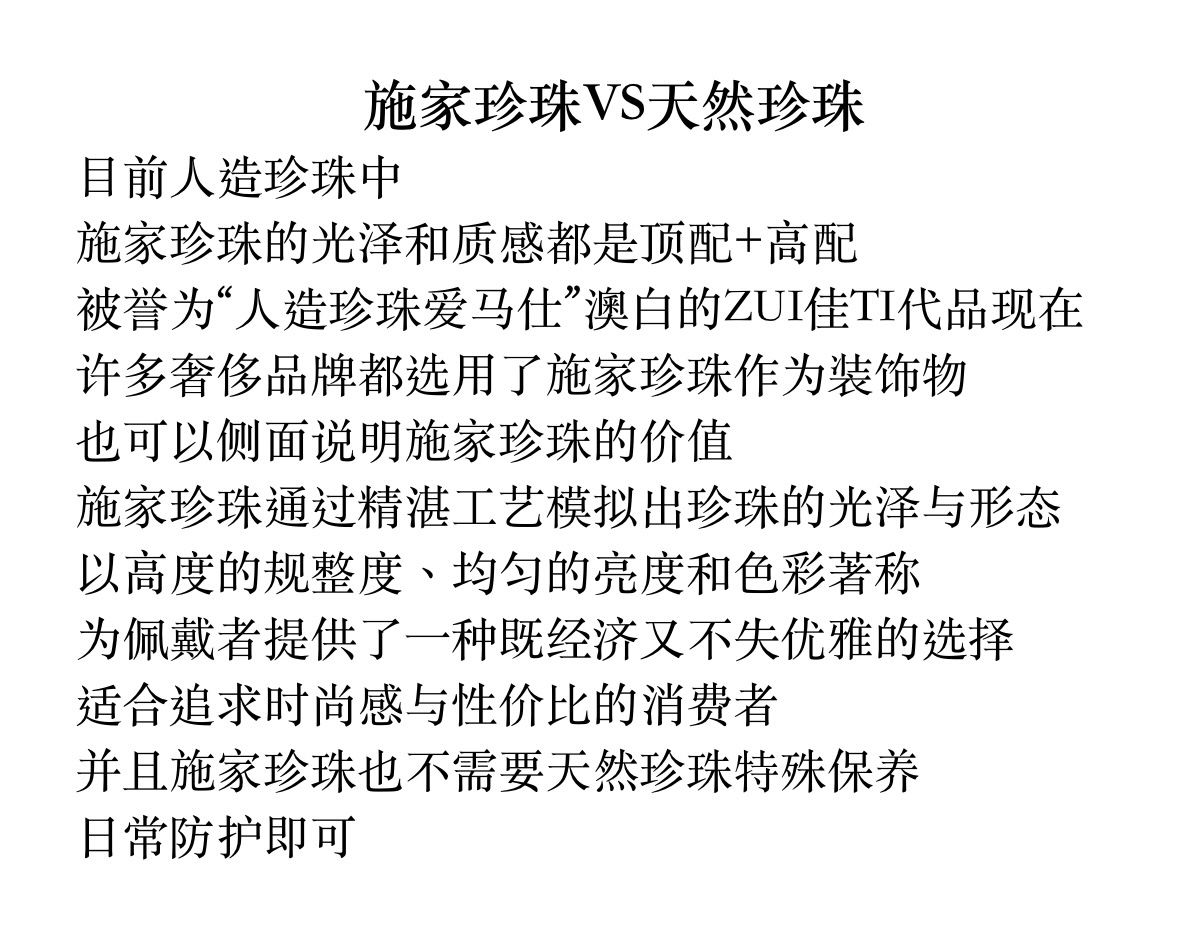 施家珍珠VS天然珍珠

目前人造珍珠中
施家珍珠的光泽和质感都是顶配+高配
被誉为“人造珍珠爱马仕”澳白的ZUI佳TI代品现在
许多奢侈品牌都选用了施家珍珠作为装饰物
也可以侧面说明施家珍珠的价值
施家珍珠通过精湛工艺模拟出珍珠的光泽与形态
以高度的规整度、均匀的亮度和色彩著称
为佩戴者提供了一种既经济又不失优雅的选择
适合追求时尚感与性价比的消费者
并且施家珍珠也不需要天然珍珠特殊保养
日常防护即可